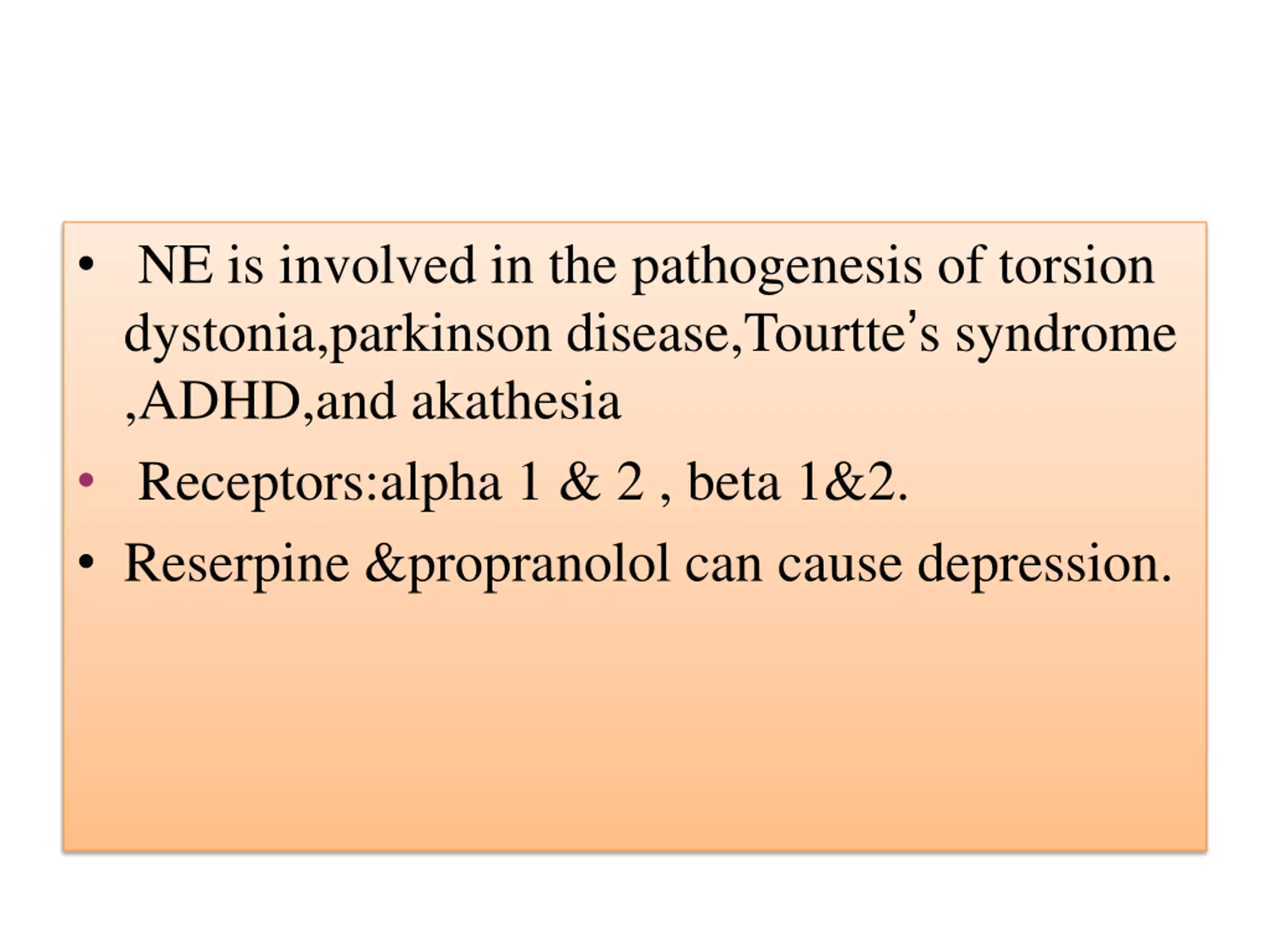 • NE is involved in the pathogenesis of torsion dystonia,parkinson disease,Tourtte’s syndrome ,ADHD,and akathesia

• Receptors:alpha 1 & 2 , beta 1&2.

• Reserpine &propranolol can cause depression.